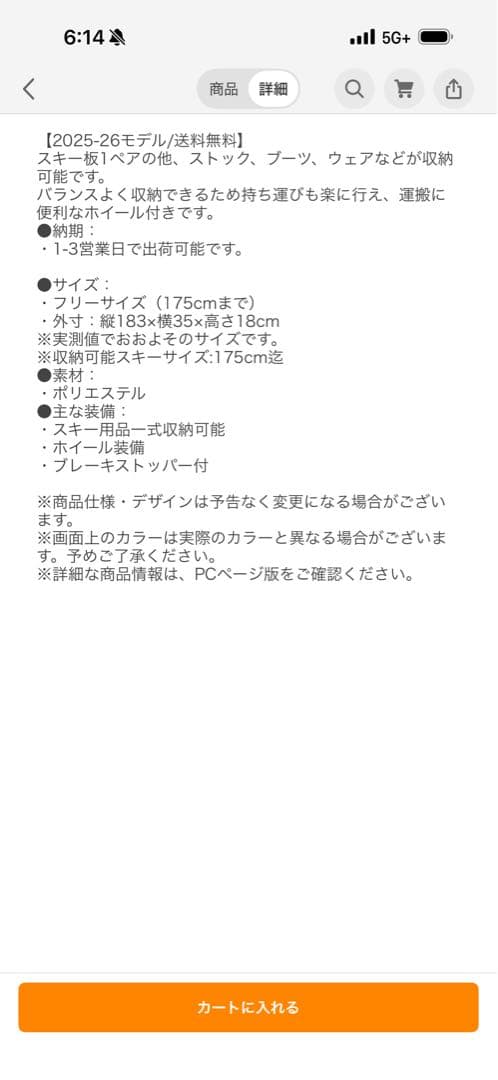 6:14 5G+

商品 詳細

【2025-26モデル/送料無料】
スキー板1ペアの他、ストック、ブーツ、ウェアなどが収納可能です。
バランスよく収納できるため持ち運びも楽に行え、運搬に便利なホイール付きです。
●納期：
・1-3営業日で出荷可能です。

●サイズ：
・フリーサイズ（175cmまで）
・外寸：縦183×横35×高さ18cm
※実測値でおおよそのサイズです。
※収納可能スキーサイズ:175cm迄
●素材：
・ポリエステル
●主な装備：
・スキー用品一式収納可能
・ホイール装備
・ブレーキストッパー付

※商品仕様・デザインは予告なく変更になる場合がございます。
※画面上のカラーは実際のカラーと異なる場合がございます。予めご了承ください。
※詳細な商品情報は、PCページ版をご確認ください。

カートに入れる